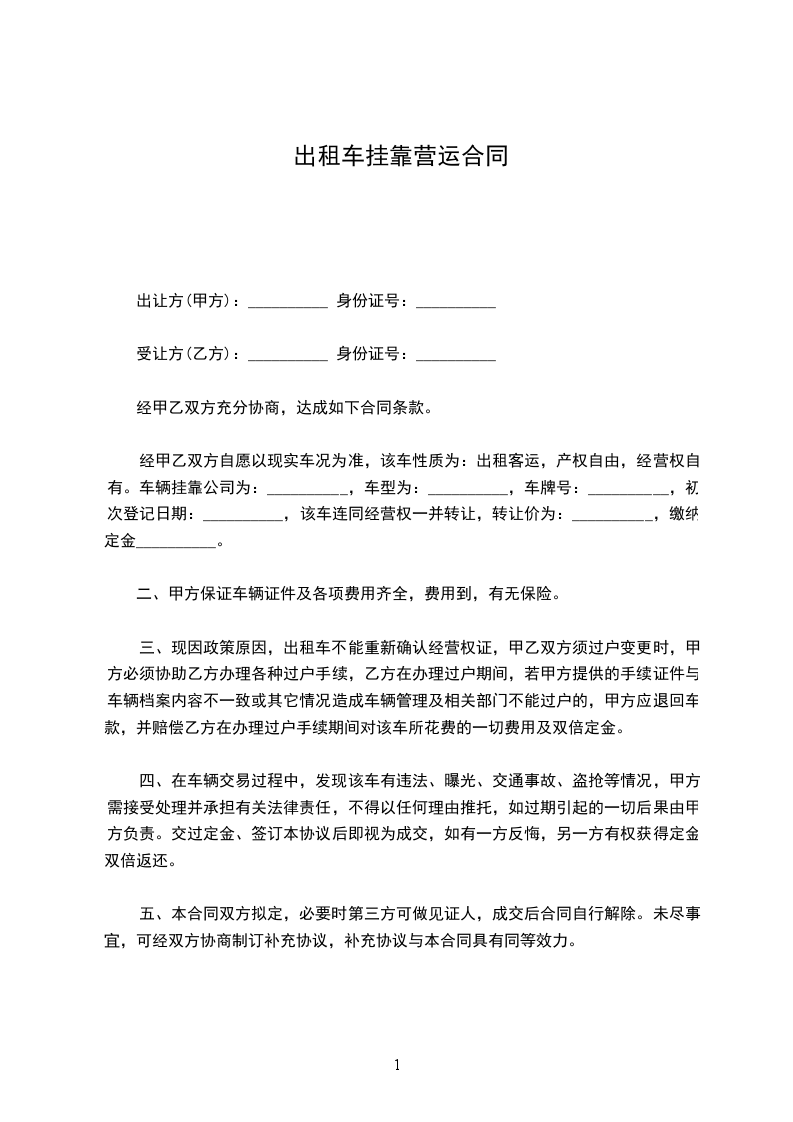 出租车挂靠营运合同

出让方(甲方)：__________ 身份证号：__________

受让方(乙方)：__________ 身份证号：__________

经甲乙双方充分协商，达成如下合同条款。

经甲乙双方自愿以现实车况为准，该车性质为：出租客运，产权自由，经营权自有。车辆挂靠公司为：__________，车型为：__________，车牌号：__________，初次登记日期：__________，该车连同经营权一并转让，转让价为：__________，缴纳定金__________。

二、甲方保证车辆证件及各项费用齐全，费用到，有无保险。

三、现因政策原因，出租车不能重新确认经营权证，甲乙双方须过户变更时，甲方必须协助乙方办理各种过户手续，乙方在办理过户期间，若甲方提供的手续证件与车辆档案内容不一致或其它情况造成车辆管理及相关部门不能过户的，甲方应退回车款，并赔偿乙方在办理过户手续期间对该车所花费的一切费用及双倍定金。

四、在车辆交易过程中，发现该车有违法、曝光、交通事故、盗抢等情况，甲方需接受处理并承担有关法律责任，不得以任何理由推托，如过期引起的一切后果由甲方负责。交过定金、签订本协议后即视为成交，如有一方反悔，另一方有权获得定金双倍返还。

五、本合同双方拟定，必要时第三方可做见证人，成交后合同自行解除。未尽事宜，可经双方协商制订补充协议，补充协议与本合同具有同等效力。

1